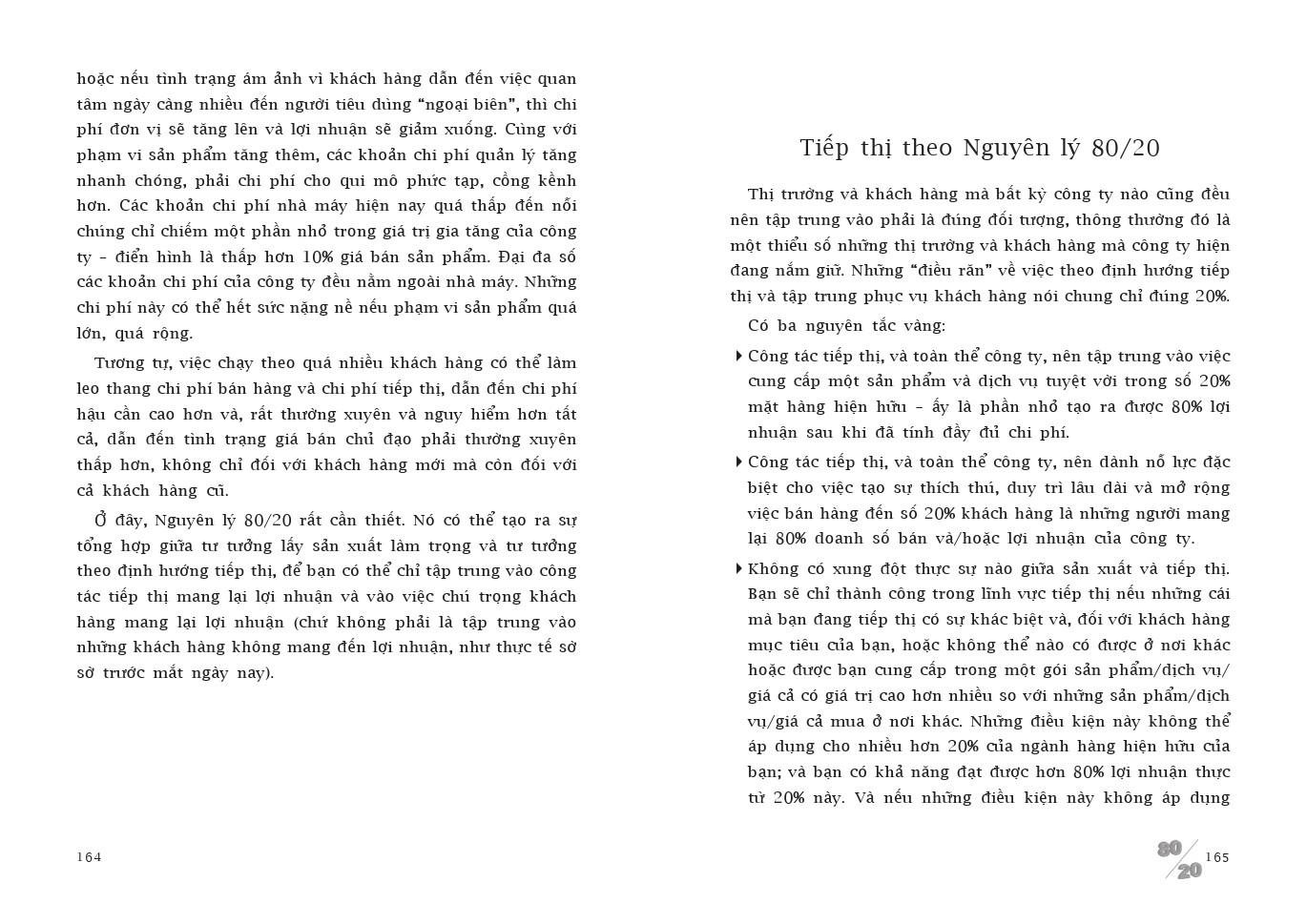 hoặc nếu tình trạng ám ảnh vì khách hàng dẫn đến việc quan tâm ngày càng nhiều đến người tiêu dùng "ngoại biên", thì chi phí đơn vị sẽ tăng lên và lợi nhuận sẽ giảm xuống. Cùng với phạm vi sản phẩm tăng thêm, các khoản chi phí quản lý tăng nhanh chóng, phải chi phí cho qui mô phức tạp, cồng kềnh hơn. Các khoản chi phí nhà máy hiện nay quá thấp đến nỗi chúng chỉ chiếm một phần nhỏ trong giá trị gia tăng của công ty – điển hình là thấp hơn 10% giá bán sản phẩm. Đại đa số các khoản chi phí của công ty đều nằm ngoài nhà máy. Những chi phí này có thể hết sức nặng nề nếu phạm vi sản phẩm quá lớn, quá rộng.

Tương tự, việc chạy theo quá nhiều khách hàng có thể làm leo thang chi phí bán hàng và chi phí tiếp thị, dẫn đến chi phí hậu cần cao hơn và, rất thường xuyên và nguy hiểm hơn tất cả, dẫn đến tình trạng giá bán chủ đạo phải thường xuyên thấp hơn, không chỉ đối với khách hàng mới mà còn đối với cả khách hàng cũ.

Ở đây, Nguyên lý 80/20 rất cần thiết. Nó có thể tạo ra sự tổng hợp giữa tư tưởng lấy sản xuất làm trọng và tư tưởng theo định hướng tiếp thị, để bạn có thể chỉ tập trung vào công tác tiếp thị mang lại lợi nhuận và vào việc chú trọng khách hàng mang lại lợi nhuận (chứ không phải là tập trung vào những khách hàng không mang đến lợi nhuận, như thực tế sờ sờ trước mắt ngày nay).

164

Tiếp thị theo Nguyên lý 80/20

Thị trường và khách hàng mà bất kỳ công ty nào cũng đều nên tập trung vào phải là đúng đối tượng, thông thường đó là một thiểu số những thị trường và khách hàng mà công ty hiện đang nắm giữ. Những "điều răn" về việc theo định hướng tiếp thị và tập trung phục vụ khách hàng nói chung chỉ đúng 20%.

Có ba nguyên tắc vàng:

Công tác tiếp thị, và toàn thể công ty, nên tập trung vào việc cung cấp một sản phẩm và dịch vụ tuyệt vời trong số 20% mặt hàng hiện hữu – ấy là phần nhỏ tạo ra được 80% lợi nhuận sau khi đã tính đầy đủ chi phí.

Công tác tiếp thị, và toàn thể công ty, nên dành nỗ lực đặc biệt cho việc tạo sự thích thú, duy trì lâu dài và mở rộng việc bán hàng đến số 20% khách hàng là những người mang lại 80% doanh số bán và/hoặc lợi nhuận của công ty.

Không có xung đột thực sự nào giữa sản xuất và tiếp thị. Bạn sẽ chỉ thành công trong lĩnh vực tiếp thị nếu những cái mà bạn đang tiếp thị có sự khác biệt và, đối với khách hàng mục tiêu của bạn, hoặc không thể nào có được ở nơi khác hoặc được bạn cung cấp trong một gói sản phẩm/dịch vụ/giá cả có giá trị cao hơn nhiều so với những sản phẩm/dịch vụ/giá cả mua ở nơi khác. Những điều kiện này không thể áp dụng cho nhiều hơn 20% của ngành hàng hiện hữu của bạn; và bạn có khả năng đạt được hơn 80% lợi nhuận thực từ 20% này. Và nếu những điều kiện này không áp dụng

80/20 165